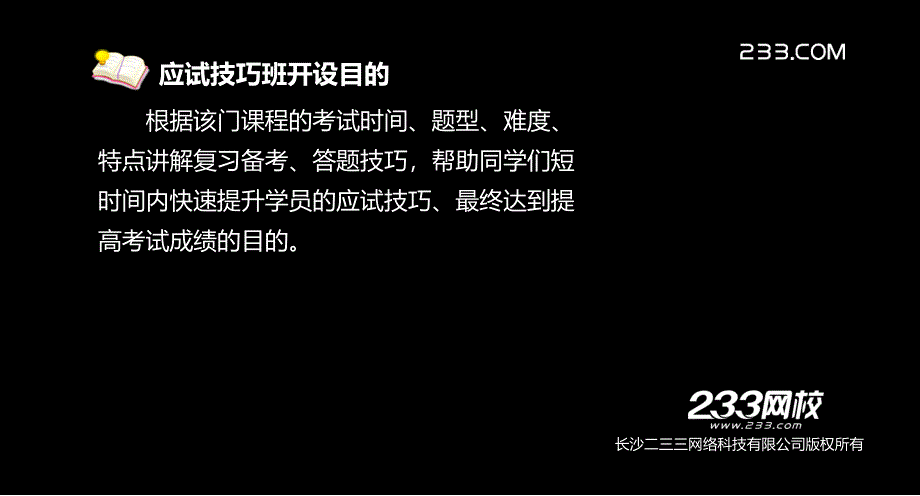 233.COM

应试技巧班开设目的

根据该门课程的考试时间、题型、难度、特点讲解复习备考、答题技巧，帮助同学们短时间内快速提升学员的应试技巧、最终达到提高考试成绩的目的。

233网校
www.233.com
长沙二三三网络科技有限公司版权所有